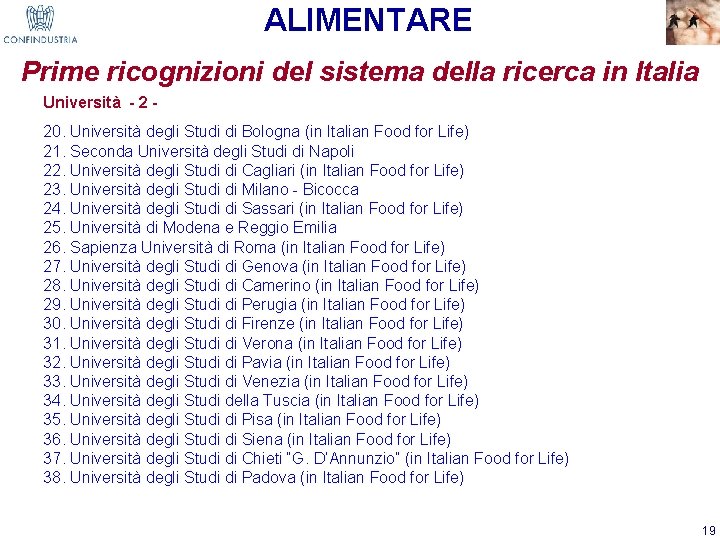 CONFINDUSTRIA

ALIMENTARE

Prime ricognizioni del sistema della ricerca in Italia

Università - 2 -

20. Università degli Studi di Bologna (in Italian Food for Life)
21. Seconda Università degli Studi di Napoli
22. Università degli Studi di Cagliari (in Italian Food for Life)
23. Università degli Studi di Milano - Bicocca
24. Università degli Studi di Sassari (in Italian Food for Life)
25. Università di Modena e Reggio Emilia
26. Sapienza Università di Roma (in Italian Food for Life)
27. Università degli Studi di Genova (in Italian Food for Life)
28. Università degli Studi di Camerino (in Italian Food for Life)
29. Università degli Studi di Perugia (in Italian Food for Life)
30. Università degli Studi di Firenze (in Italian Food for Life)
31. Università degli Studi di Verona (in Italian Food for Life)
32. Università degli Studi di Pavia (in Italian Food for Life)
33. Università degli Studi di Venezia (in Italian Food for Life)
34. Università degli Studi della Tuscia (in Italian Food for Life)
35. Università degli Studi di Pisa (in Italian Food for Life)
36. Università degli Studi di Siena (in Italian Food for Life)
37. Università degli Studi di Chieti "G. D'Annunzio" (in Italian Food for Life)
38. Università degli Studi di Padova (in Italian Food for Life)

19